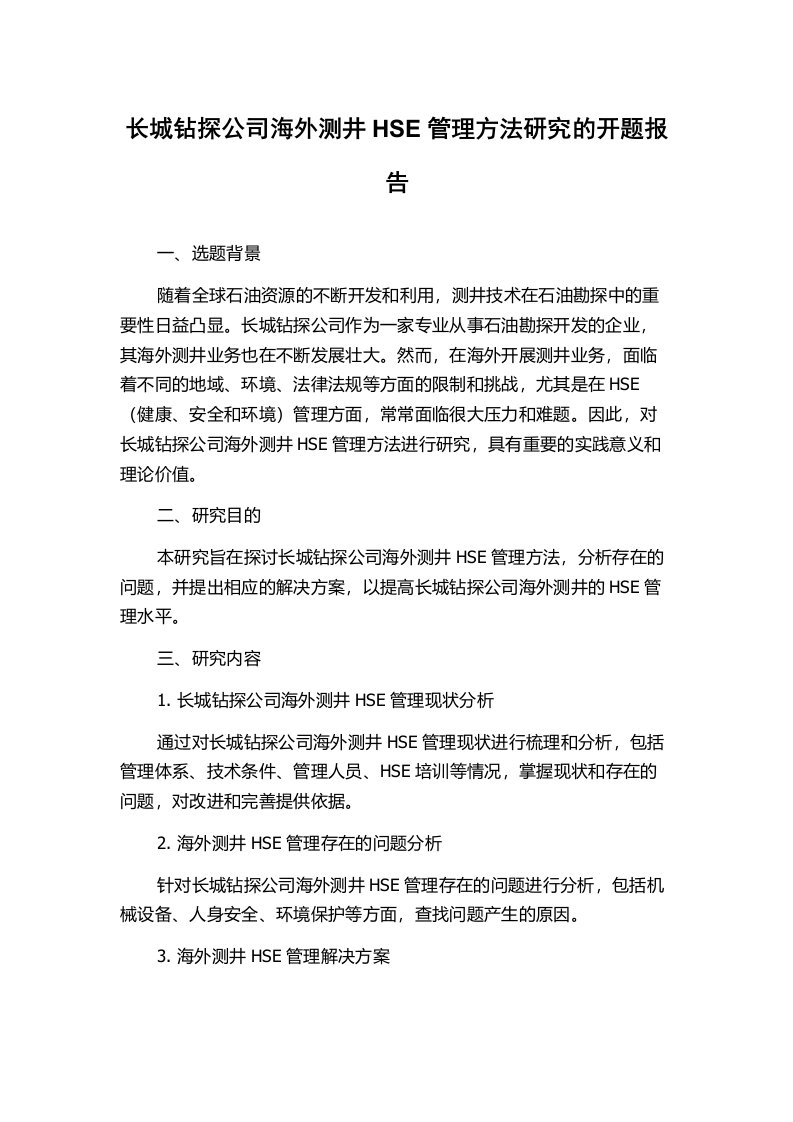 长城钻探公司海外测井 HSE 管理方法研究的开题报告

一、选题背景

随着全球石油资源的不断开发和利用，测井技术在石油勘探中的重要性日益凸显。长城钻探公司作为一家专业从事石油勘探开发的企业，其海外测井业务也在不断发展壮大。然而，在海外开展测井业务，面临着不同的地域、环境、法律法规等方面的限制和挑战，尤其是在 HSE（健康、安全和环境）管理方面，常常面临很大压力和难题。因此，对长城钻探公司海外测井 HSE 管理方法进行研究，具有重要的实践意义和理论价值。

二、研究目的

本研究旨在探讨长城钻探公司海外测井 HSE 管理方法，分析存在的问题，并提出相应的解决方案，以提高长城钻探公司海外测井的 HSE 管理水平。

三、研究内容

1. 长城钻探公司海外测井 HSE 管理现状分析

通过对长城钻探公司海外测井 HSE 管理现状进行梳理和分析，包括管理体系、技术条件、管理人员、HSE 培训等情况，掌握现状和存在的问题，对改进和完善提供依据。

2. 海外测井 HSE 管理存在的问题分析

针对长城钻探公司海外测井 HSE 管理存在的问题进行分析，包括机械设备、人身安全、环境保护等方面，查找问题产生的原因。

3. 海外测井 HSE 管理解决方案